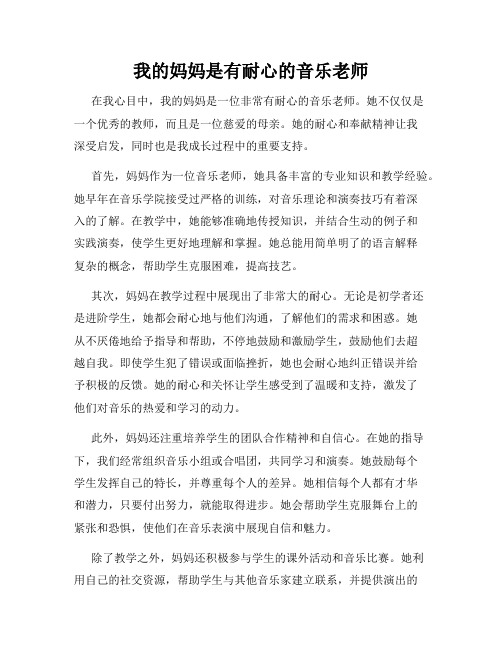 我的妈妈是有耐心的音乐老师

在我心目中，我的妈妈是一位非常有耐心的音乐老师。她不仅仅是一个优秀的教师，而且是一位慈爱的母亲。她的耐心和奉献精神让我深受启发，同时也是我成长过程中的重要支持。

首先，妈妈作为一位音乐老师，她具备丰富的专业知识和教学经验。她早年在音乐学院接受过严格的训练，对音乐理论和演奏技巧有着深入的了解。在教学中，她能够准确地传授知识，并结合生动的例子和实践演奏，使学生更好地理解和掌握。她总能用简单明了的语言解释复杂的概念，帮助学生克服困难，提高技艺。

其次，妈妈在教学过程中展现出了非常大的耐心。无论是初学者还是进阶学生，她都会耐心地与他们沟通，了解他们的需求和困惑。她从不厌倦地给予指导和帮助，不停地鼓励和激励学生，鼓励他们去超越自我。即使学生犯了错误或面临挫折，她也会耐心地纠正错误并给予积极的反馈。她的耐心和关怀让学生感受到了温暖和支持，激发了他们对音乐的热爱和学习的动力。

此外，妈妈还注重培养学生的团队合作精神和自信心。在她的指导下，我们经常组织音乐小组或合唱团，共同学习和演奏。她鼓励每个学生发挥自己的特长，并尊重每个人的差异。她相信每个人都有才华和潜力，只要付出努力，就能取得进步。她会帮助学生克服舞台上的紧张和恐惧，使他们在音乐表演中展现自信和魅力。

除了教学之外，妈妈还积极参与学生的课外活动和音乐比赛。她利用自己的社交资源，帮助学生与其他音乐家建立联系，并提供演出的